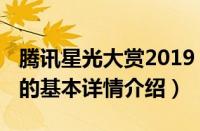 腾讯星光大赏2019
的基本详情介绍）